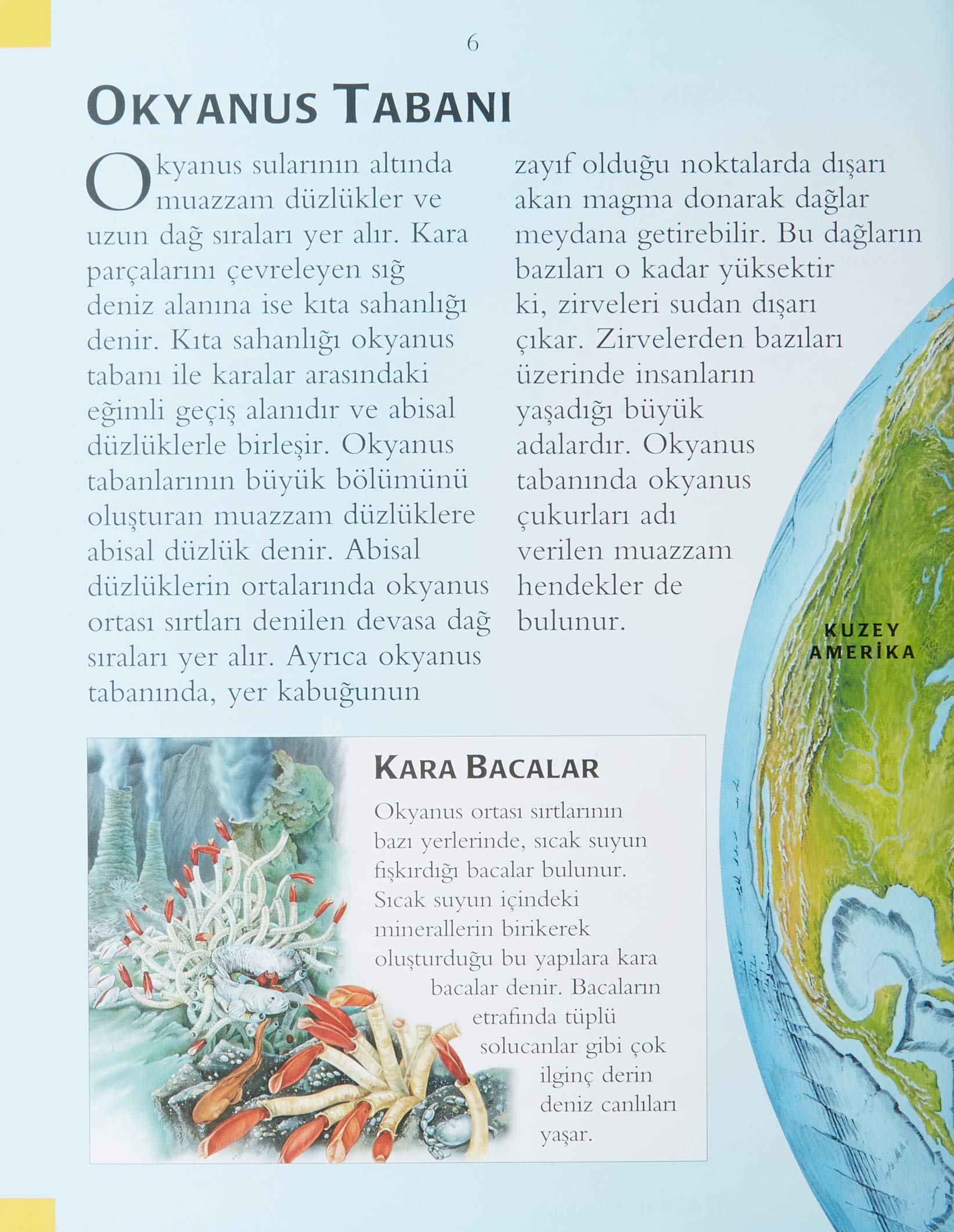 6

OKYANUS TABANI

Okyanus sularının altında muazzam düzlükler ve uzun dağ sıraları yer alır. Kara parçalarını çevreleyen sığ deniz alanına ise kıta sahanlığı denir. Kıta sahanlığı okyanus tabanı ile karalar arasındaki eğimli geçiş alanıdır ve abisal düzlüklerle birleşir. Okyanus tabanlarının büyük bölümünü oluşturan muazzam düzlüklere abisal düzlük denir. Abisal düzlüklerin ortalarında okyanus ortası sırtları denilen devasa dağ sıraları yer alır. Ayrıca okyanus tabanında, yer kabuğunun zayıf olduğu noktalarda dışarı akan magma donarak dağlar meydana getirebilir. Bu dağların bazıları o kadar yüksektir ki, zirveleri sudan dışarı çıkar. Zirvelerden bazıları üzerinde insanların yaşadığı büyük adalardır. Okyanus tabanında okyanus çukurları adı verilen muazzam hendekler de bulunur.

KUZEY AMERİKA

KARA BACALAR

Okyanus ortası sırtlarının bazı yerlerinde, sıcak suyun fışkırdığı bacalar bulunur. Sıcak suyun içindeki minerallerin birikerek oluşturduğu bu yapılara kara bacalar denir. Bacaların etrafında tüplü solucanlar gibi çok ilginç derin deniz canlıları yaşar.